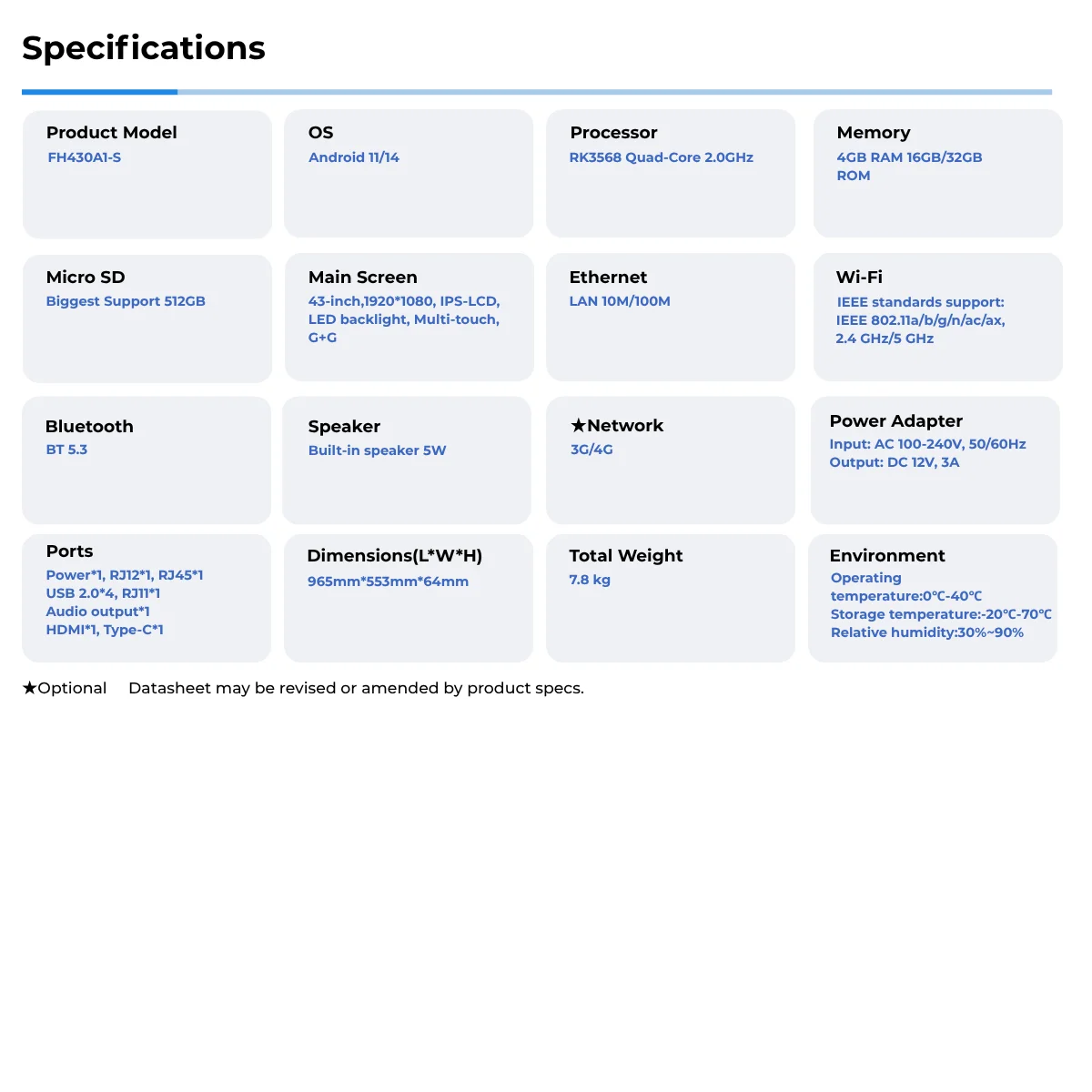 Specifications

Product Model
FH430A1-S

OS
Android 11/14

Processor
RK3568 Quad-Core 2.0GHz

Memory
4GB RAM 16GB/32GB ROM

Micro SD
Biggest Support 512GB

Main Screen
43-inch,1920*1080, IPS-LCD, LED backlight, Multi-touch, G+G

Ethernet
LAN 10M/100M

Wi-Fi
IEEE standards support: IEEE 802.11a/b/g/n/ac/ax, 2.4 GHz/5 GHz

Bluetooth
BT 5.3

Speaker
Built-in speaker 5W

★Network
3G/4G

Power Adapter
Input: AC 100-240V, 50/60Hz
Output: DC 12V, 3A

Ports
Power*1, RJ12*1, RJ45*1
USB 2.0*4, RJ11*1
Audio output*1
HDMI*1, Type-C*1

Dimensions(L*W*H)
965mm*553mm*64mm

Total Weight
7.8 kg

Environment
Operating temperature:0℃-40℃
Storage temperature:-20℃-70℃
Relative humidity:30%~90%

★Optional Datasheet may be revised or amended by product specs.